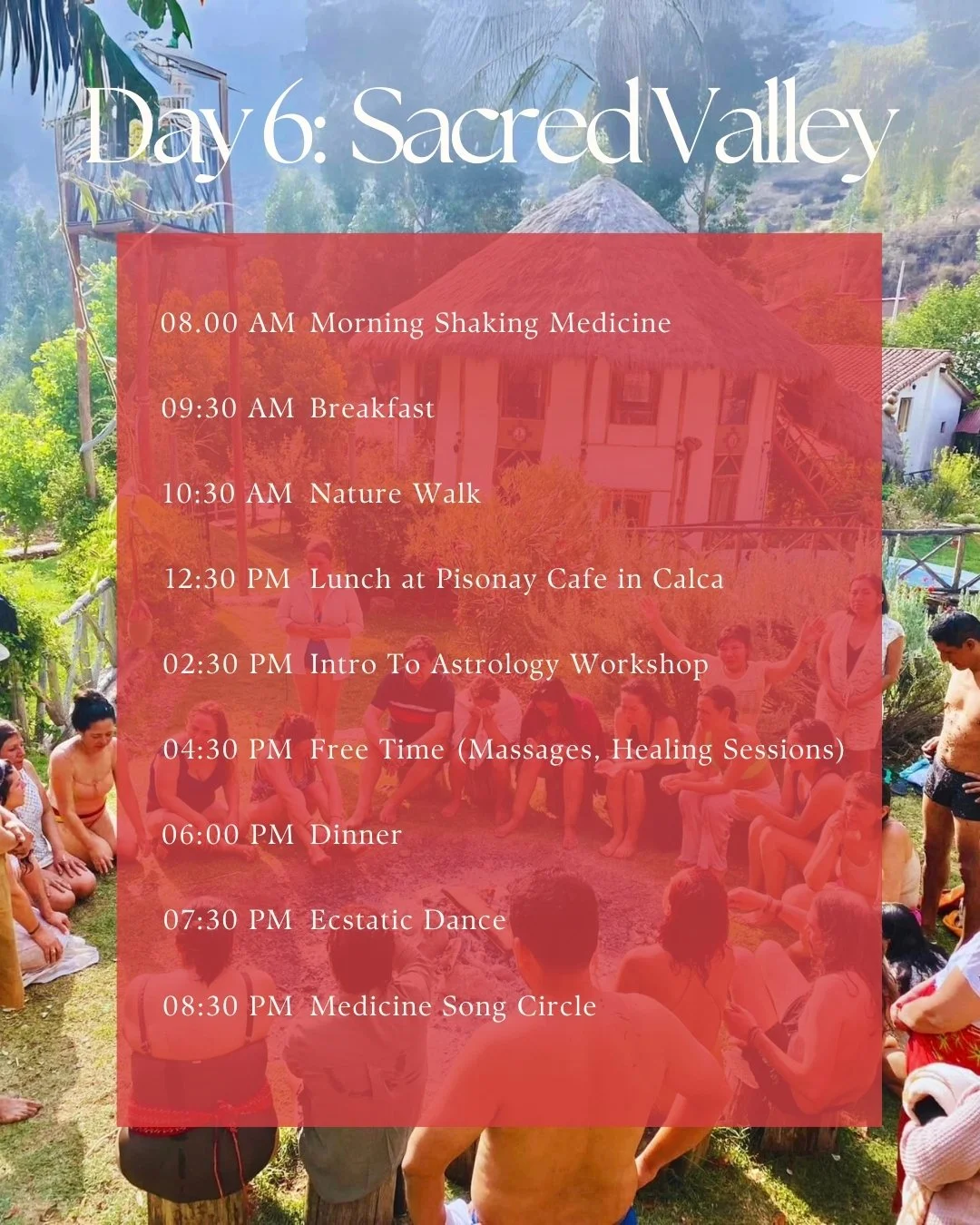 Day 6: Sacred Valley

08.00 AM Morning Shaking Medicine

09:30 AM Breakfast

10:30 AM Nature Walk

12:30 PM Lunch at Pisonay Cafe in Calca

02:30 PM Intro To Astrology Workshop

04:30 PM Free Time (Massages, Healing Sessions)

06:00 PM Dinner

07:30 PM Ecstatic Dance

08:30 PM Medicine Song Circle